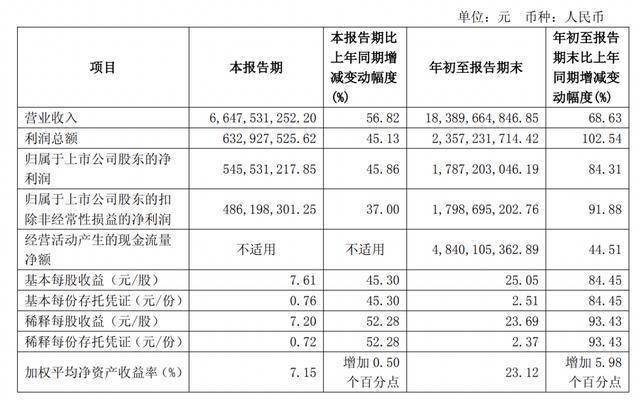 单位：元 币种：人民币

| 项目 | 本报告期 | 本报告期比上年同期增减变动幅度(%) | 年初至报告期末 | 年初至报告期末比上年同期增减变动幅度(%) |
|---|---|---|---|---|
| 营业收入 | 6,647,531,252.20 | 56.82 | 18,389,664,846.85 | 68.63 |
| 利润总额 | 632,927,525.62 | 45.13 | 2,357,231,714.42 | 102.54 |
| 归属于上市公司股东的净利润 | 545,531,217.85 | 45.86 | 1,787,203,046.19 | 84.31 |
| 归属于上市公司股东的扣除非经常性损益的净利润 | 486,198,301.25 | 37.00 | 1,798,695,202.76 | 91.88 |
| 经营活动产生的现金流量净额 | 不适用 | 不适用 | 4,840,105,362.89 | 44.51 |
| 基本每股收益（元/股） | 7.61 | 45.30 | 25.05 | 84.45 |
| 基本每份存托凭证（元/份） | 0.76 | 45.30 | 2.51 | 84.45 |
| 稀释每股收益（元/股） | 7.20 | 52.28 | 23.69 | 93.43 |
| 稀释每份存托凭证（元/份） | 0.72 | 52.28 | 2.37 | 93.43 |
| 加权平均净资产收益率（%） | 7.15 | 增加0.50个百分点 | 23.12 | 增加5.98个百分点 |